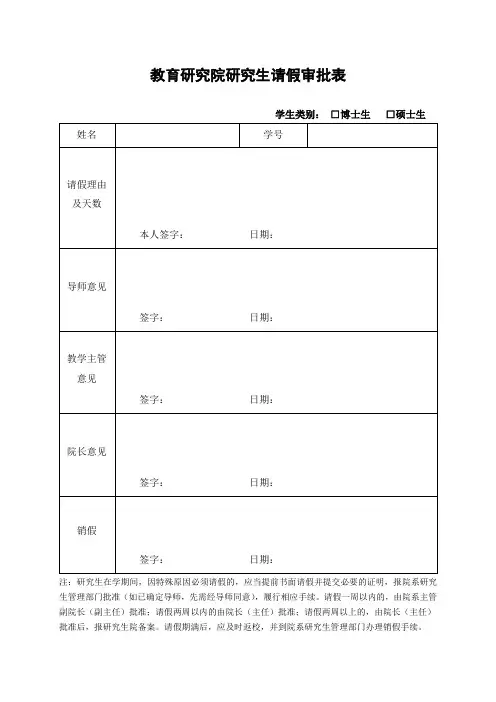 教育研究院研究生请假审批表

学生类别： □博士生 □硕士生

| 姓名 | | 学号 | |
|---|---|---|---|
| 请假理由及天数 | 本人签字： 日期： | | |
| 导师意见 | 签字： 日期： | | |
| 教学主管意见 | 签字： 日期： | | |
| 院长意见 | 签字： 日期： | | |
| 销假 | 签字： 日期： | | |

注：研究生在学期间，因特殊原因必须请假的，应当提前书面请假并提交必要的证明，报院系研究生管理部门批准（如已确定导师，先需经导师同意），履行相应手续。请假一周以内的，由院系主管副院长（副主任）批准；请假两周以内的由院长（主任）批准；请假两周以上的，由院长（主任）批准后，报研究生院备案。请假期满后，应及时返校，并到院系研究生管理部门办理销假手续。